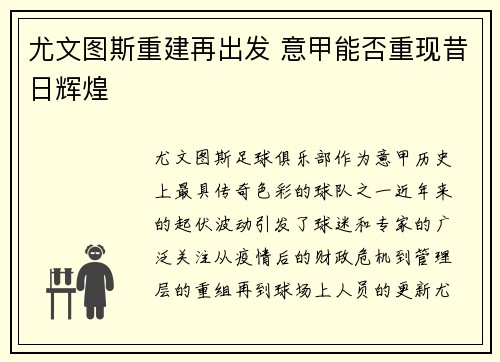 尤文图斯重建再出发 意甲能否重现昔日辉煌

尤文图斯足球俱乐部作为意甲历史上最具传奇色彩的球队之一近年来的起伏波动引发了球迷和专家的广泛关注从疫情后的财政危机到管理层的重组再到球场上人员的更新尤